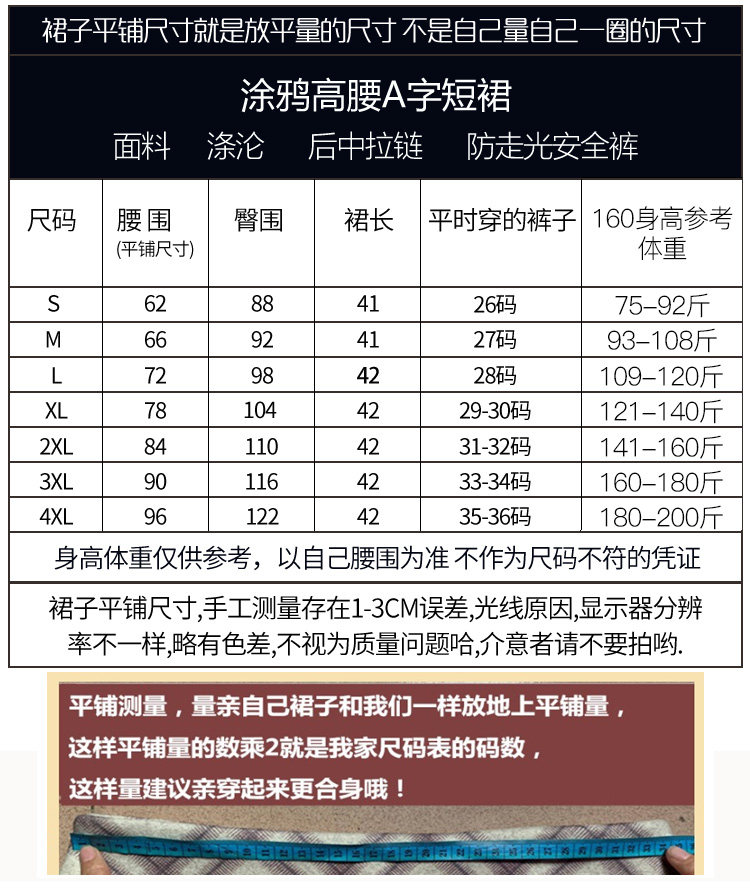 裙子平铺尺寸就是放平量的尺寸 不是自己量自己一圈的尺寸

涂鸦高腰A字短裙

面料　涤沦　后中拉链　防走光安全裤

| 尺码 | 腰围 (平铺尺寸) | 臀围 | 裙长 | 平时穿的裤子 | 160身高参考体重 |
|---|---|---|---|---|---|
| S | 62 | 88 | 41 | 26码 | 75–92斤 |
| M | 66 | 92 | 41 | 27码 | 93–108斤 |
| L | 72 | 98 | 42 | 28码 | 109–120斤 |
| XL | 78 | 104 | 42 | 29-30码 | 121–140斤 |
| 2XL | 84 | 110 | 42 | 31-32码 | 141–160斤 |
| 3XL | 90 | 116 | 42 | 33-34码 | 160–180斤 |
| 4XL | 96 | 122 | 42 | 35-36码 | 180–200斤 |

身高体重仅供参考，以自己腰围为准 不作为尺码不符的凭证

裙子平铺尺寸,手工测量存在1-3CM误差,光线原因,显示器分辨率不一样,略有色差,不视为质量问题哈,介意者请不要拍哟.

平铺测量，量亲自己裙子和我们一样放地上平铺量，
这样平铺量的数乘2就是我家尺码表的码数，
这样量建议亲穿起来更合身哦！